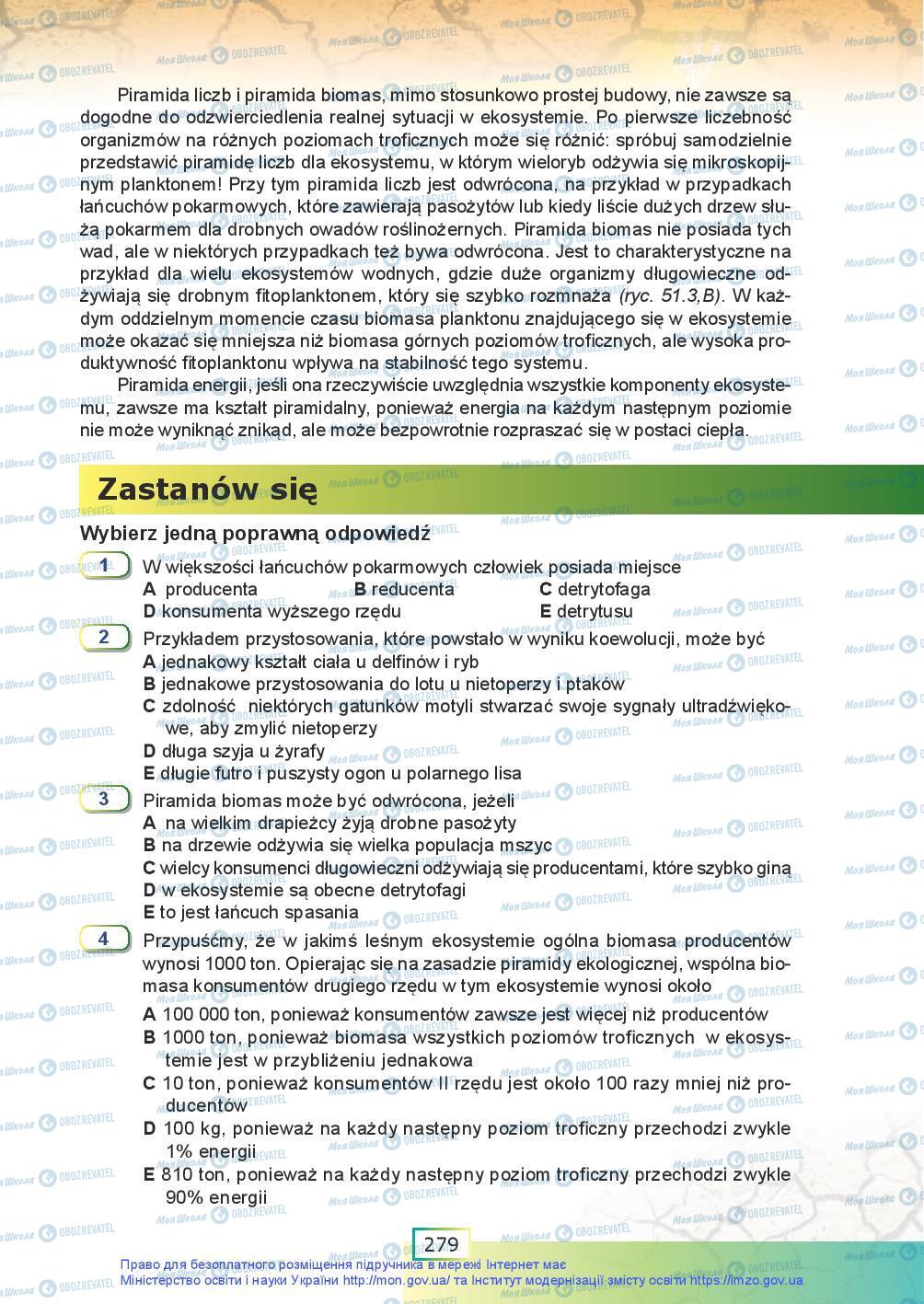 Piramida liczb i piramida biomas, mimo stosunkowo prostej budowy, nie zawsze są dogodne do odzwierciedlenia realnej sytuacji w ekosystemie. Po pierwsze liczebność organizmów na różnych poziomach troficznych może się różnić: spróbuj samodzielnie przedstawić piramidę liczb dla ekosystemu, w którym wieloryb odżywia się mikroskopijnym planktonem! Przy tym piramida liczb jest odwrócona, na przykład w przypadkach łańcuchów pokarmowych, które zawierają pasożytów lub kiedy liście dużych drzew służą pokarmem dla drobnych owadów roślinożernych. Piramida biomas nie posiada tych wad, ale w niektórych przypadkach też bywa odwrócona. Jest to charakterystyczne na przykład dla wielu ekosystemów wodnych, gdzie duże organizmy długowieczne odżywiają się drobnym fitoplanktonem, który się szybko rozmnaża (ryc. 51.3,B). W każdym oddzielnym momencie czasu biomasa planktonu znajdującego się w ekosystemie może okazać się mniejsza niż biomasa górnych poziomów troficznych, ale wysoka produktywność fitoplanktonu wpływa na stabilność tego systemu.

Piramida energii, jeśli ona rzeczywiście uwzględnia wszystkie komponenty ekosystemu, zawsze ma kształt piramidalny, ponieważ energia na każdym następnym poziomie nie może wyniknąć znikąd, ale może bezpowrotnie rozpraszać się w postaci ciepła.

Zastanów się

Wybierz jedną poprawną odpowiedź

1 W większości łańcuchów pokarmowych człowiek posiada miejsce
A producenta B reducenta C detrytofaga
D konsumenta wyższego rzędu E detrytusu

2 Przykładem przystosowania, które powstało w wyniku koewolucji, może być
A jednakowy kształt ciała u delfinów i ryb
B jednakowe przystosowania do lotu u nietoperzy i ptaków
C zdolność niektórych gatunków motyli stwarzać swoje sygnały ultradźwiękowe, aby zmylić nietoperzy
D długa szyja u żyrafy
E długie futro i puszysty ogon u polarnego lisa

3 Piramida biomas może być odwrócona, jeżeli
A na wielkim drapieżcy żyją drobne pasożyty
B na drzewie odżywia się wielka populacja mszyc
C wielcy konsumenci długowieczni odżywiają się producentami, które szybko giną
D w ekosystemie są obecne detrytofagi
E to jest łańcuch spasania

4 Przypuśćmy, że w jakimś leśnym ekosystemie ogólna biomasa producentów wynosi 1000 ton. Opierając się na zasadzie piramidy ekologicznej, wspólna biomasa konsumentów drugiego rzędu w tym ekosystemie wynosi około
A 100 000 ton, ponieważ konsumentów zawsze jest więcej niż producentów
B 1000 ton, ponieważ biomasa wszystkich poziomów troficznych w ekosystemie jest w przybliżeniu jednakowa
C 10 ton, ponieważ konsumentów II rzędu jest około 100 razy mniej niż producentów
D 100 kg, ponieważ na każdy następny poziom troficzny przechodzi zwykle 1% energii
E 810 ton, ponieważ na każdy następny poziom troficzny przechodzi zwykle 90% energii

279

Право для безоплатного розміщення підручника в мережі Інтернет має Міністерство освіти і науки України http://mon.gov.ua/ та Інститут модернізації змісту освіти https://imzo.gov.ua